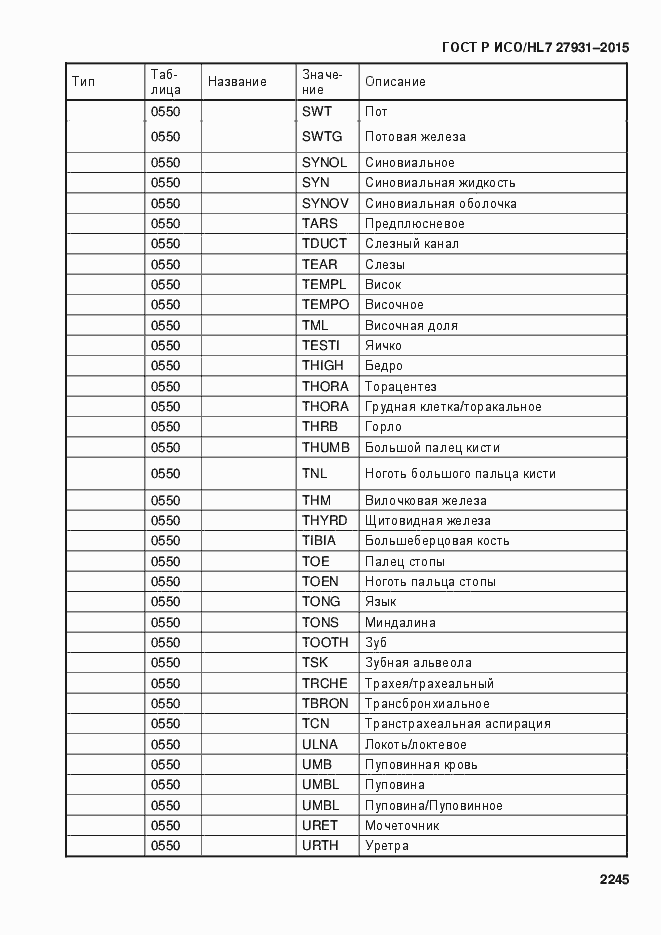 ГОСТ Р ИСО/HL7 27931–2015

| Тип | Таблица | Название | Значение | Описание |
|---|---|---|---|---|
| | 0550 | | SWT | Пот |
| | 0550 | | SWTG | Потовая железа |
| | 0550 | | SYNOL | Синовиальное |
| | 0550 | | SYN | Синовиальная жидкость |
| | 0550 | | SYNOV | Синовиальная оболочка |
| | 0550 | | TARS | Предплюсневое |
| | 0550 | | TDUCT | Слезный канал |
| | 0550 | | TEAR | Слезы |
| | 0550 | | TEMPL | Висок |
| | 0550 | | TEMPO | Височное |
| | 0550 | | TML | Височная доля |
| | 0550 | | TESTI | Яичко |
| | 0550 | | THIGH | Бедро |
| | 0550 | | THORA | Торацентез |
| | 0550 | | THORA | Грудная клетка/торакальное |
| | 0550 | | THRB | Горло |
| | 0550 | | THUMB | Большой палец кисти |
| | 0550 | | TNL | Ноготь большого пальца кисти |
| | 0550 | | THM | Вилочковая железа |
| | 0550 | | THYRD | Щитовидная железа |
| | 0550 | | TIBIA | Большеберцовая кость |
| | 0550 | | TOE | Палец стопы |
| | 0550 | | TOEN | Ноготь пальца стопы |
| | 0550 | | TONG | Язык |
| | 0550 | | TONS | Миндалина |
| | 0550 | | TOOTH | Зуб |
| | 0550 | | TSK | Зубная альвеола |
| | 0550 | | TRCHE | Трахея/трахеальный |
| | 0550 | | TBRON | Трансбронхиальное |
| | 0550 | | TCN | Транстрахеальная аспирация |
| | 0550 | | ULNA | Локоть/локтевое |
| | 0550 | | UMB | Пуповинная кровь |
| | 0550 | | UMBL | Пуповина |
| | 0550 | | UMBL | Пуповина/Пуповинное |
| | 0550 | | URET | Мочеточник |
| | 0550 | | URTH | Уретра |

2245